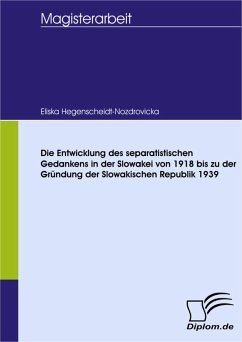 Magisterarbeit

Eliska Hegenscheidt-Nozdrovicka

Die Entwicklung des separatistischen Gedankens in der Slowakei von 1918 bis zu der Gründung der Slowakischen Republik 1939

Diplom.de